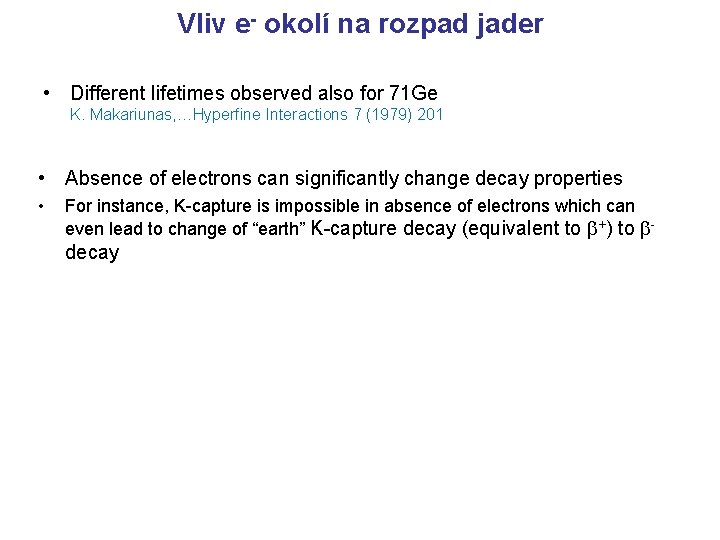 Vliv $e^-$ okolí na rozpad jader

• Different lifetimes observed also for 71Ge
K. Makariunas,…Hyperfine Interactions 7 (1979) 201

• Absence of electrons can significantly change decay properties
• For instance, K-capture is impossible in absence of electrons which can even lead to change of "earth" K-capture decay (equivalent to $\beta^+$) to $\beta^-$ decay